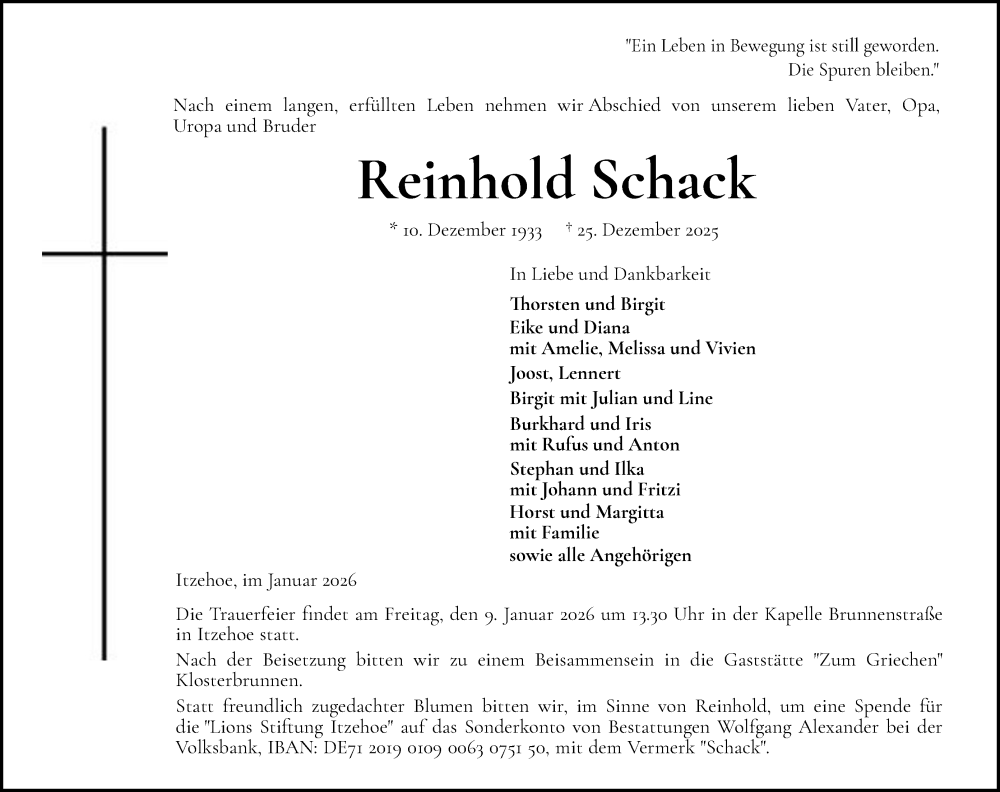 "Ein Leben in Bewegung ist still geworden.
Die Spuren bleiben."

Nach einem langen, erfüllten Leben nehmen wir Abschied von unserem lieben Vater, Opa, Uropa und Bruder

Reinhold Schack

* 10. Dezember 1933 † 25. Dezember 2025

In Liebe und Dankbarkeit

Thorsten und Birgit
Eike und Diana
mit Amelie, Melissa und Vivien
Joost, Lennert
Birgit mit Julian und Line
Burkhard und Iris
mit Rufus und Anton
Stephan und Ilka
mit Johann und Fritzi
Horst und Margitta
mit Familie
sowie alle Angehörigen

Itzehoe, im Januar 2026

Die Trauerfeier findet am Freitag, den 9. Januar 2026 um 13.30 Uhr in der Kapelle Brunnenstraße in Itzehoe statt.

Nach der Beisetzung bitten wir zu einem Beisammensein in die Gaststätte "Zum Griechen" Klosterbrunnen.

Statt freundlich zugedachter Blumen bitten wir, im Sinne von Reinhold, um eine Spende für die "Lions Stiftung Itzehoe" auf das Sonderkonto von Bestattungen Wolfgang Alexander bei der Volksbank, IBAN: DE71 2019 0109 0063 0751 50, mit dem Vermerk "Schack".